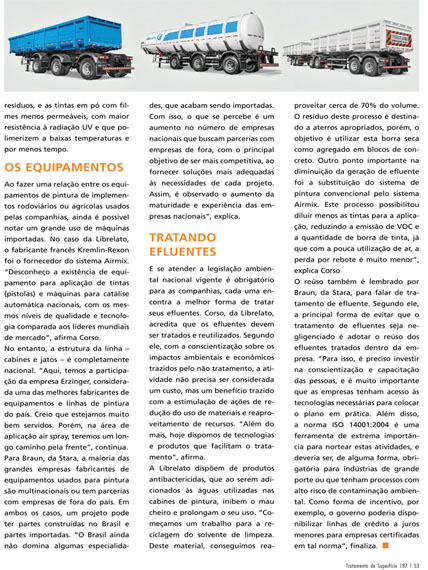 resíduos, e as tintas em pó com filmes menos permeáveis, com maior resistência à radiação UV e que polimerizem a baixas temperaturas e por menos tempo.

OS EQUIPAMENTOS

Ao fazer uma relação entre os equipamentos de pintura de implementos rodoviários ou agrícolas usados pelas companhias, ainda é possível notar um grande uso de máquinas importadas. No caso da Librelato, o fabricante francês Kremlin-Rexon foi o fornecedor do sistema Airmix. "Desconheço a existência de equipamento para aplicação de tintas (pistolas) e máquinas para catálise automática nacionais, com os mesmos níveis de qualidade e tecnologia comparada aos líderes mundiais de mercado", afirma Corso.

No entanto, a estrutura da linha – cabines e jatos – é completamente nacional. "Aqui, temos a participação da empresa Erzinger, considerada uma das melhores fabricantes de equipamentos e linhas de pintura do país. Creio que estejamos muito bem servidos. Porém, na área de aplicação air spray, teremos um longo caminho pela frente", continua.

Para Braun, da Stara, a maioria das grandes empresas fabricantes de equipamentos usados para pintura são multinacionais ou tem parcerias com empresas de fora do país. Em ambos os casos, um projeto pode ter partes construídas no Brasil e partes importadas. "O Brasil ainda não domina algumas especialidades, que acabam sendo importadas. Com isso, o que se percebe é um aumento no número de empresas nacionais que buscam parcerias com empresas de fora, com o principal objetivo de ser mais competitiva, ao fornecer soluções mais adequadas às necessidades de cada projeto. Assim, é observado o aumento da maturidade e experiência das empresas nacionais", explica.

TRATANDO EFLUENTES

E se atender a legislação ambiental nacional vigente é obrigatório para as companhias, cada uma encontra a melhor forma de tratar seus efluentes. Corso, da Librelato, acredita que os efluentes devem ser tratados e reutilizados. Segundo ele, com a conscientização sobre os impactos ambientais e econômicos trazidos pelo não tratamento, a atividade não precisa ser considerada um custo, mas um benefício trazido com a estimulação de ações de redução do uso de materiais e reaproveitamento de recursos. "Além do mais, hoje dispomos de tecnologias e produtos que facilitam o tratamento", afirma.

A Librelato dispõem de produtos antibactericidas, que ao serem adicionados às águas utilizadas nas cabines de pintura, inibem o mau cheiro e prolongam o seu uso. "Começamos um trabalho para a reciclagem do solvente de limpeza. Deste material, conseguimos reaproveitar cerca de 70% do volume. O resíduo deste processo é destinado a aterros apropriados, porém, o objetivo é utilizar esta borra seca como agregado em blocos de concreto. Outro ponto importante na diminuição da geração de efluente foi a substituição do sistema de pintura convencional pelo sistema Airmix. Este processo possibilitou diluir menos as tintas para a aplicação, reduzindo a emissão de VOC e a quantidade de borra de tinta, já que com a pouca utilização de ar, a perda por rebote é muito menor", explica Corso

O reúso também é lembrado por Braun, da Stara, para falar de tratamento de efluente. Segundo ele, a principal forma de evitar que o tratamento de efluentes seja negligenciado é adotar o reúso dos efluentes tratados dentro da empresa. "Para isso, é preciso investir na conscientização e capacitação das pessoas, e é muito importante que as empresas tenham acesso às tecnologias necessárias para colocar o plano em prática. Além disso, a norma ISO 14001:2004 é uma ferramenta de extrema importância para nortear estas atividades, e deveria ser, de alguma forma, obrigatória para indústrias de grande porte ou que tenham processos com alto risco de contaminação ambiental. Como forma de incentivo, por exemplo, o governo poderia disponibilizar linhas de crédito a juros menores para empresas certificadas em tal norma", finaliza.

Tratamento de Superfície 187 | 53